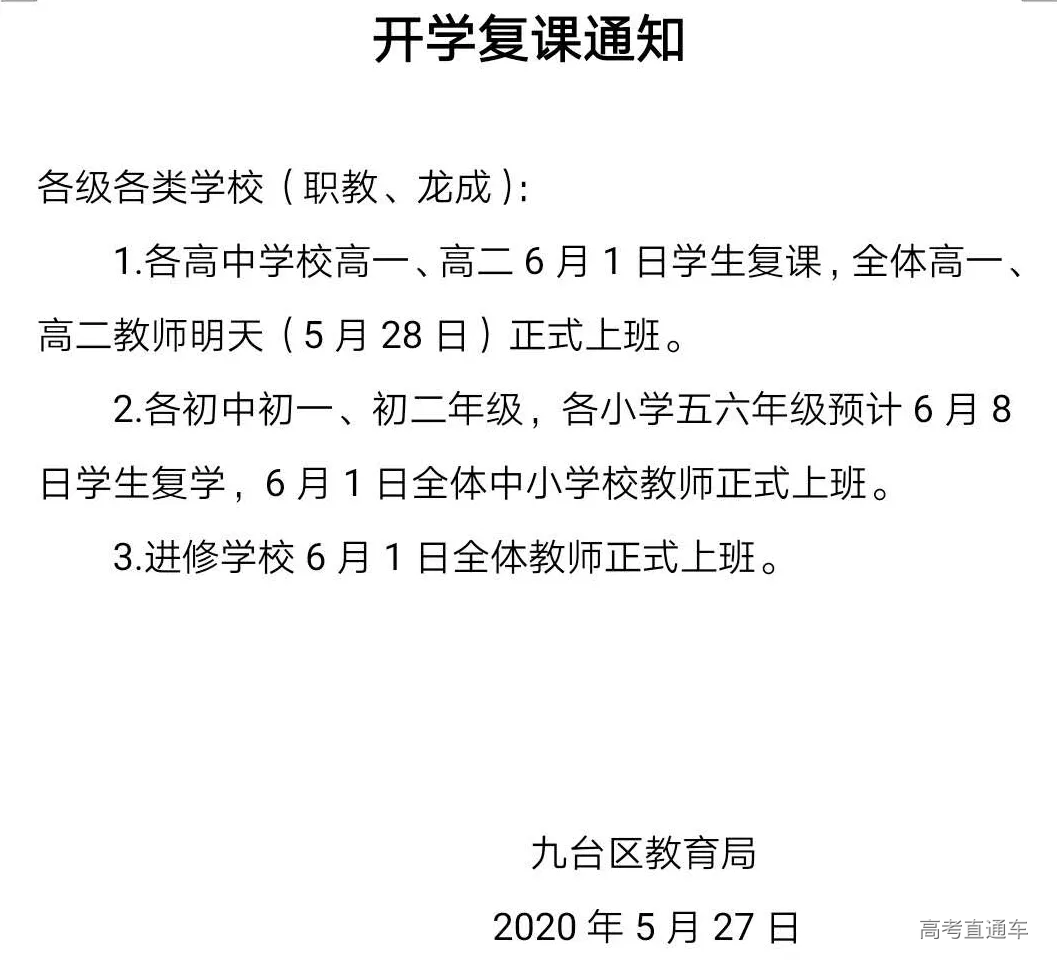 开学复课通知

各级各类学校（职教、龙成）:

1.各高中学校高一、高二6月1日学生复课，全体高一、高二教师明天（5月28日）正式上班。

2.各初中初一、初二年级，各小学五六年级预计6月8日学生复学，6月1日全体中小学校教师正式上班。

3.进修学校6月1日全体教师正式上班。

九台区教育局

2020年5月27日

高考直通车